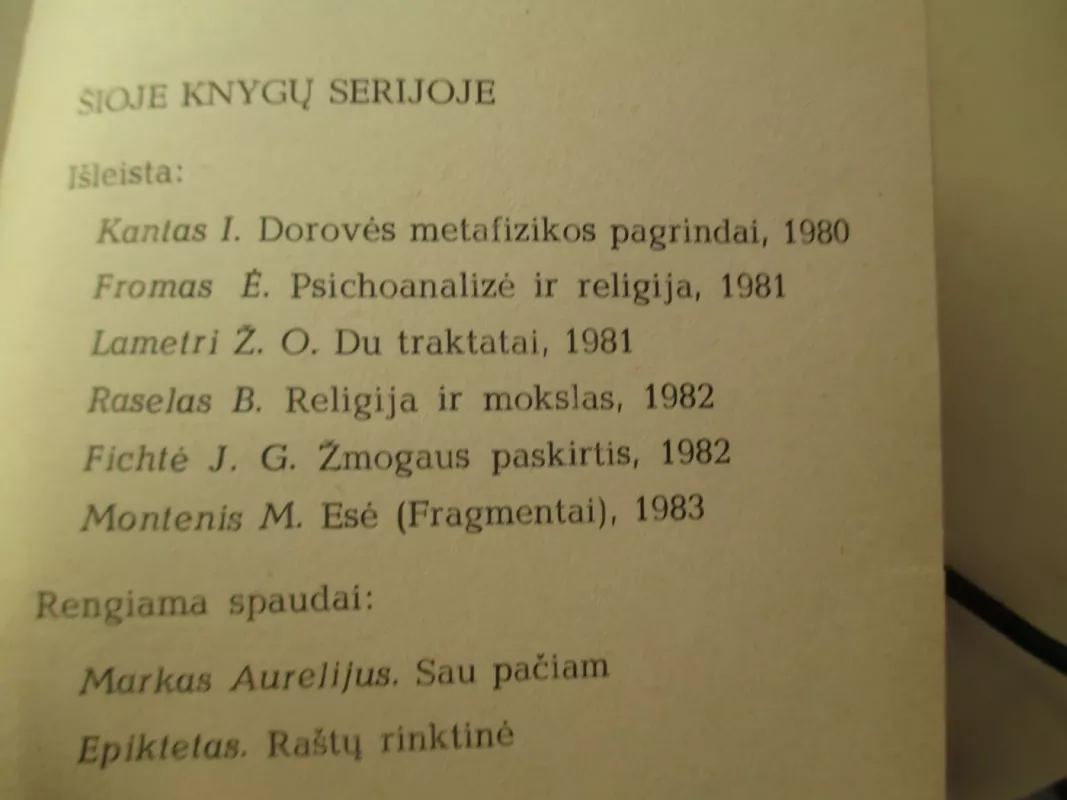 ŠIOJE KNYGŲ SERIJOJE

Išleista:

Kantas I. Dorovės metafizikos pagrindai, 1980

Fromas Ė. Psichoanalizė ir religija, 1981

Lametri Ž. O. Du traktatai, 1981

Raselas B. Religija ir mokslas, 1982

Fichtė J. G. Žmogaus paskirtis, 1982

Montenis M. Esė (Fragmentai), 1983

Rengiama spaudai:

Markas Aurelijus. Sau pačiam

Epiktetas. Raštų rinktinė